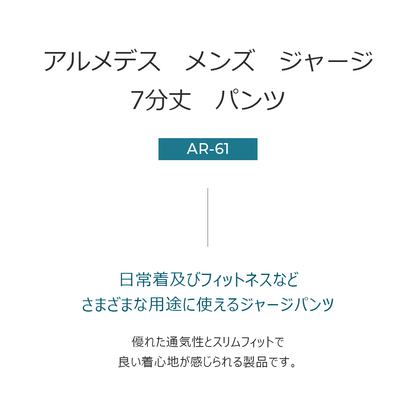 アルメデス　メンズ　ジャージ
7分丈　パンツ

AR-61

日常着及びフィットネスなど
さまざまな用途に使えるジャージパンツ

優れた通気性とスリムフィットで
良い着心地が感じられる製品です。